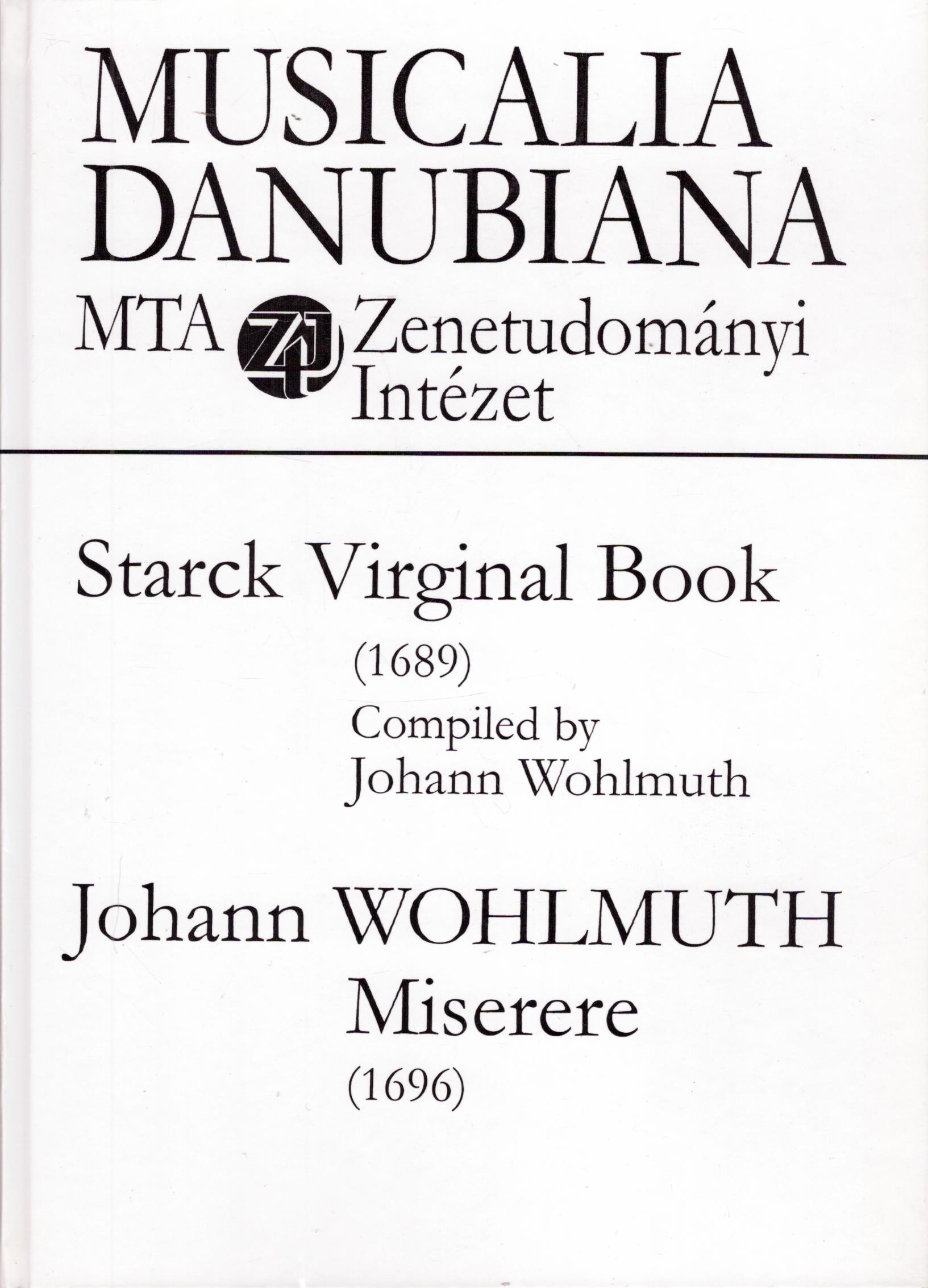 MUSICALIA DANUBIANA

MTA ZTI Zenetudományi Intézet

Starck Virginal Book

(1689)

Compiled by Johann Wohlmuth

Johann WOHLMUTH

Miserere

(1696)